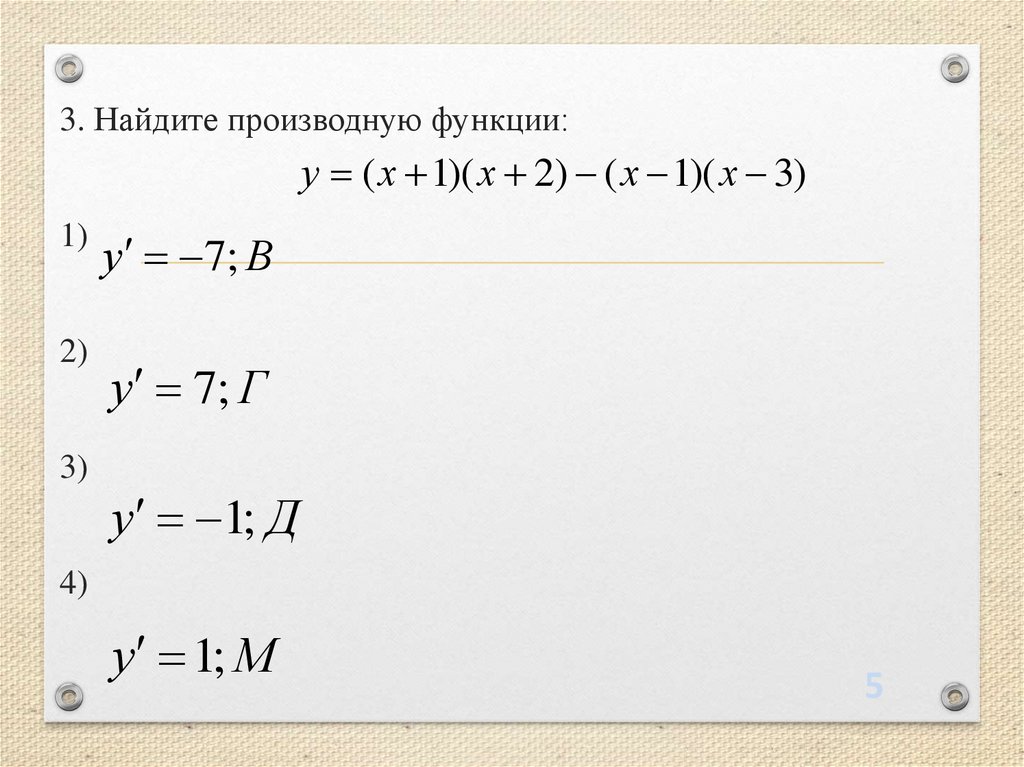 3. Найдите производную функции:

$y = (x+1)(x+2) - (x-1)(x-3)$

1) $y' = -7; В$

2) $y' = 7; Г$

3) $y' = -1; Д$

4) $y' = 1; М$

5